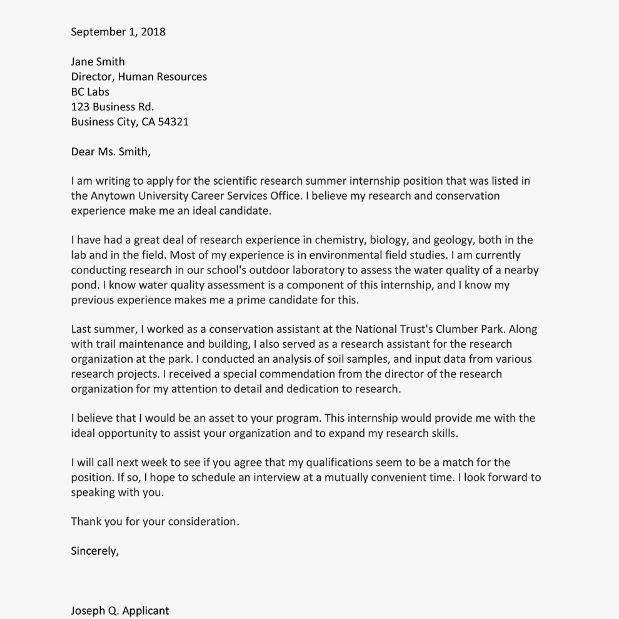 September 1, 2018

Jane Smith
Director, Human Resources
BC Labs
123 Business Rd.
Business City, CA 54321

Dear Ms. Smith,

I am writing to apply for the scientific research summer internship position that was listed in the Anytown University Career Services Office. I believe my research and conservation experience make me an ideal candidate.

I have had a great deal of research experience in chemistry, biology, and geology, both in the lab and in the field. Most of my experience is in environmental field studies. I am currently conducting research in our school's outdoor laboratory to assess the water quality of a nearby pond. I know water quality assessment is a component of this internship, and I know my previous experience makes me a prime candidate for this.

Last summer, I worked as a conservation assistant at the National Trust's Clumber Park. Along with trail maintenance and building, I also served as a research assistant for the research organization at the park. I conducted an analysis of soil samples, and input data from various research projects. I received a special commendation from the director of the research organization for my attention to detail and dedication to research.

I believe that I would be an asset to your program. This internship would provide me with the ideal opportunity to assist your organization and to expand my research skills.

I will call next week to see if you agree that my qualifications seem to be a match for the position. If so, I hope to schedule an interview at a mutually convenient time. I look forward to speaking with you.

Thank you for your consideration.

Sincerely,

Joseph Q. Applicant